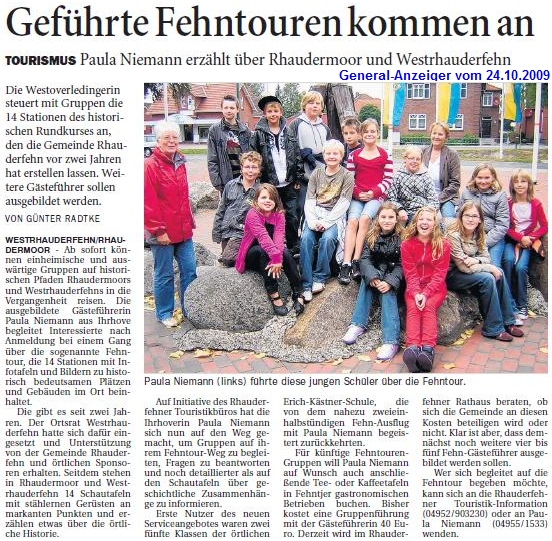 Geführte Fehntouren kommen an

TOURISMUS Paula Niemann erzählt über Rhaudermoor und Westrhauderfehn

General-Anzeiger vom 24.10.2009

Die Westoverledingerin steuert mit Gruppen die 14 Stationen des historischen Rundkurses an, den die Gemeinde Rhauderfehn vor zwei Jahren hat erstellen lassen. Weitere Gästeführer sollen ausgebildet werden.

VON GÜNTER RADTKE

WESTRHAUDERFEHN/RHAUDERMOOR - Ab sofort können einheimische und auswärtige Gruppen auf historischen Pfaden Rhaudermoors und Westrhauderfehns in die Vergangenheit reisen. Die ausgebildete Gästeführerin Paula Niemann aus Ihrhove begleitet Interessierte nach Anmeldung bei einem Gang über die sogenannte Fehntour, die 14 Stationen mit Infotafeln und Bildern zu historisch bedeutsamen Plätzen und Gebäuden im Ort beinhaltet.

Die gibt es seit zwei Jahren. Der Ortsrat Westrhauderfehn hatte sich dafür eingesetzt und Unterstützung von der Gemeinde Rhauderfehn und örtlichen Sponsoren erhalten. Seitdem stehen in Rhaudermoor und Westrhauderfehn 14 Schautafeln mit stählernen Gerüsten an markanten Punkten und erzählen etwas über die örtliche Historie.

Paula Niemann (links) führte diese jungen Schüler über die Fehntour.

Auf Initiative des Rhauderfehner Touristikbüros hat die Ihrhoverin Paula Niemann sich nun auf den Weg gemacht, um Gruppen auf ihrem Fehntour-Weg zu begleiten, Fragen zu beantworten und noch detaillierter als auf den Schautafeln über geschichtliche Zusammenhänge zu informieren.

Erste Nutzer des neuen Serviceangebotes waren zwei fünfte Klassen der örtlichen Erich-Kästner-Schule, die von dem nahezu zweieinhalbstündigen Fehn-Ausflug mit Paula Niemann begeistert zurückkehrten.

Für künftige Fehntouren-Gruppen will Paula Niemann auf Wunsch auch anschließende Tee- oder Kaffeetafeln in Fehntjer gastronomischen Betrieben buchen. Bisher kostet eine Gruppenführung mit der Gästeführerin 40 Euro. Derzeit wird im Rhauderfehner Rathaus beraten, ob sich die Gemeinde an diesen Kosten beteiligen wird oder nicht. Klar ist aber, dass demnächst noch weitere vier bis fünf Fehn-Gästeführer ausgebildet werden sollen.

Wer sich begleitet auf die Fehntour begeben möchte, kann sich an die Rhauderfehner Touristik-Information (04952/903230) oder an Paula Niemann (04955/1533) wenden.